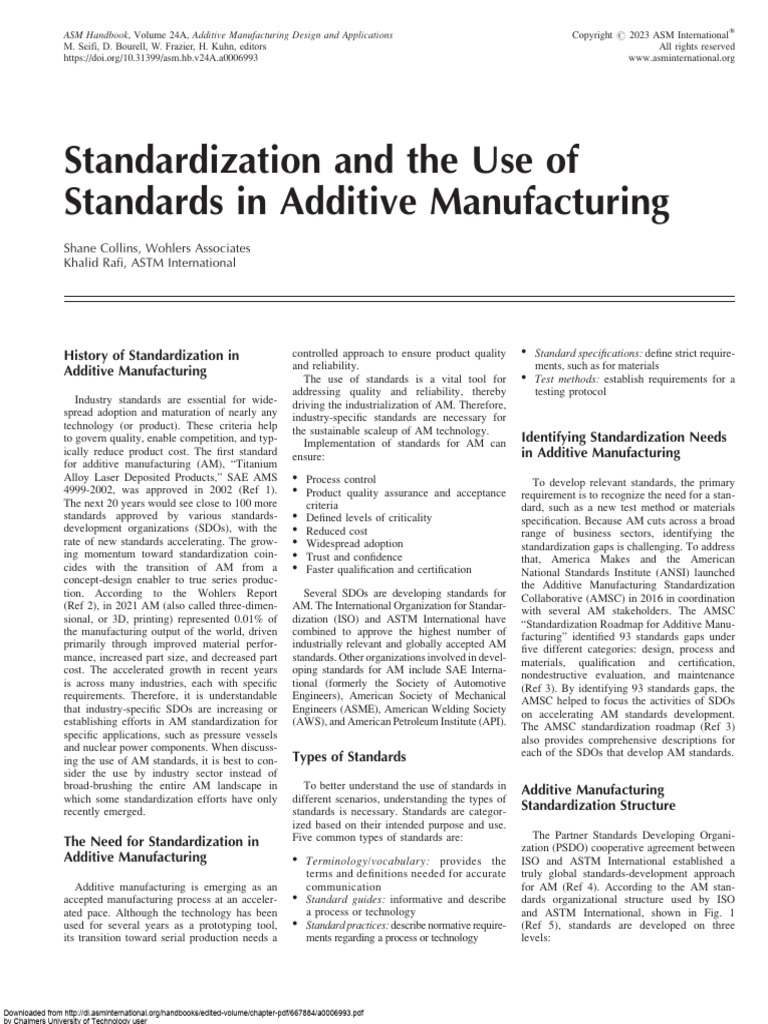 ASM Handbook, Volume 24A, Additive Manufacturing Design and Applications
M. Seifi, D. Bourell, W. Frazier, H. Kuhn, editors
https://doi.org/10.31399/asm.hb.v24A.a0006993

Copyright © 2023 ASM International®
All rights reserved
www.asminternational.org

Standardization and the Use of Standards in Additive Manufacturing

Shane Collins, Wohlers Associates
Khalid Rafi, ASTM International

History of Standardization in Additive Manufacturing

Industry standards are essential for widespread adoption and maturation of nearly any technology (or product). These criteria help to govern quality, enable competition, and typically reduce product cost. The first standard for additive manufacturing (AM), "Titanium Alloy Laser Deposited Products," SAE AMS 4999-2002, was approved in 2002 (Ref 1). The next 20 years would see close to 100 more standards approved by various standards-development organizations (SDOs), with the rate of new standards accelerating. The growing momentum toward standardization coincides with the transition of AM from a concept-design enabler to true series production. According to the Wohlers Report (Ref 2), in 2021 AM (also called three-dimensional, or 3D, printing) represented 0.01% of the manufacturing output of the world, driven primarily through improved material performance, increased part size, and decreased part cost. The accelerated growth in recent years is across many industries, each with specific requirements. Therefore, it is understandable that industry-specific SDOs are increasing or establishing efforts in AM standardization for specific applications, such as pressure vessels and nuclear power components. When discussing the use of AM standards, it is best to consider the use by industry sector instead of broad-brushing the entire AM landscape in which some standardization efforts have only recently emerged.

The Need for Standardization in Additive Manufacturing

Additive manufacturing is emerging as an accepted manufacturing process at an accelerated pace. Although the technology has been used for several years as a prototyping tool, its transition toward serial production needs a controlled approach to ensure product quality and reliability.

The use of standards is a vital tool for addressing quality and reliability, thereby driving the industrialization of AM. Therefore, industry-specific standards are necessary for the sustainable scaleup of AM technology.

Implementation of standards for AM can ensure:

• Process control
• Product quality assurance and acceptance criteria
• Defined levels of criticality
• Reduced cost
• Widespread adoption
• Trust and confidence
• Faster qualification and certification

Several SDOs are developing standards for AM. The International Organization for Standardization (ISO) and ASTM International have combined to approve the highest number of industrially relevant and globally accepted AM standards. Other organizations involved in developing standards for AM include SAE International (formerly the Society of Automotive Engineers), American Society of Mechanical Engineers (ASME), American Welding Society (AWS), and American Petroleum Institute (API).

Types of Standards

To better understand the use of standards in different scenarios, understanding the types of standards is necessary. Standards are categorized based on their intended purpose and use. Five common types of standards are:

• Terminology/vocabulary: provides the terms and definitions needed for accurate communication
• Standard guides: informative and describe a process or technology
• Standard practices: describe normative requirements regarding a process or technology
• Standard specifications: define strict requirements, such as for materials
• Test methods: establish requirements for a testing protocol

Identifying Standardization Needs in Additive Manufacturing

To develop relevant standards, the primary requirement is to recognize the need for a standard, such as a new test method or materials specification. Because AM cuts across a broad range of business sectors, identifying the standardization gaps is challenging. To address that, America Makes and the American National Standards Institute (ANSI) launched the Additive Manufacturing Standardization Collaborative (AMSC) in 2016 in coordination with several AM stakeholders. The AMSC "Standardization Roadmap for Additive Manufacturing" identified 93 standards gaps under five different categories: design, process and materials, qualification and certification, nondestructive evaluation, and maintenance (Ref 3). By identifying 93 standards gaps, the AMSC helped to focus the activities of SDOs on accelerating AM standards development. The AMSC standardization roadmap (Ref 3) also provides comprehensive descriptions for each of the SDOs that develop AM standards.

Additive Manufacturing Standardization Structure

The Partner Standards Developing Organization (PSDO) cooperative agreement between ISO and ASTM International established a truly global standards-development approach for AM (Ref 4). According to the AM standards organizational structure used by ISO and ASTM International, shown in Fig. 1 (Ref 5), standards are developed on three levels:

Downloaded from http://dl.asminternational.org/handbooks/edited-volume/chapter-pdf/667884/a0006993.pdf
by Chalmers University of Technology user